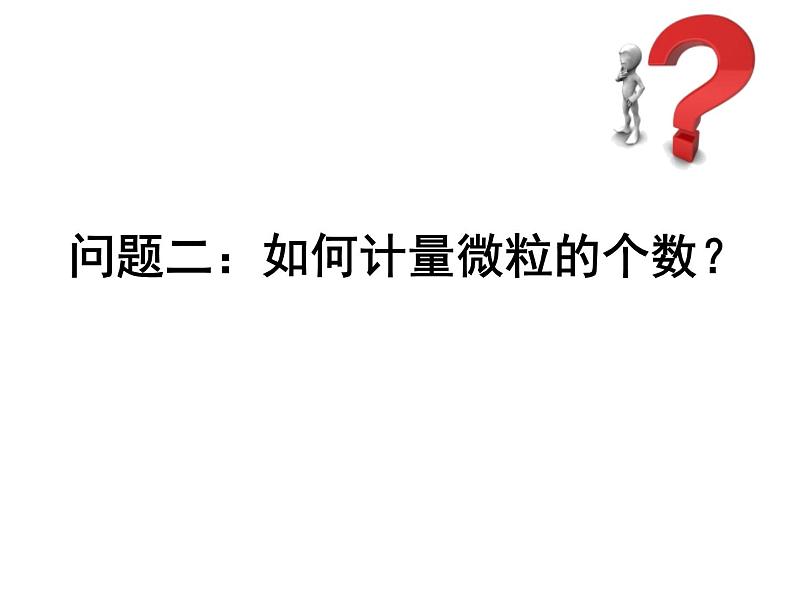 问题二：如何计量微粒的个数？